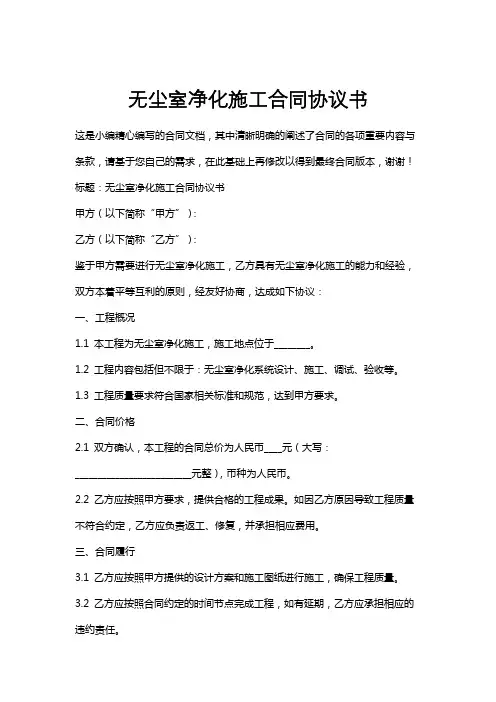 无尘室净化施工合同协议书

这是小编精心编写的合同文档，其中清晰明确的阐述了合同的各项重要内容与条款，请基于您自己的需求，在此基础上再修改以得到最终合同版本，谢谢！

标题：无尘室净化施工合同协议书

甲方（以下简称“甲方”）：

乙方（以下简称“乙方”）：

鉴于甲方需要进行无尘室净化施工，乙方具有无尘室净化施工的能力和经验，双方本着平等互利的原则，经友好协商，达成如下协议：

一、工程概况

1.1 本工程为无尘室净化施工，施工地点位于________。

1.2 工程内容包括但不限于：无尘室净化系统设计、施工、调试、验收等。

1.3 工程质量要求符合国家相关标准和规范，达到甲方要求。

二、合同价格

2.1 双方确认，本工程的合同总价为人民币____元（大写：________________________元整），币种为人民币。

2.2 乙方应按照甲方要求，提供合格的工程成果。如因乙方原因导致工程质量不符合约定，乙方应负责返工、修复，并承担相应费用。

三、合同履行

3.1 乙方应按照甲方提供的设计方案和施工图纸进行施工，确保工程质量。

3.2 乙方应按照合同约定的时间节点完成工程，如有延期，乙方应承担相应的违约责任。